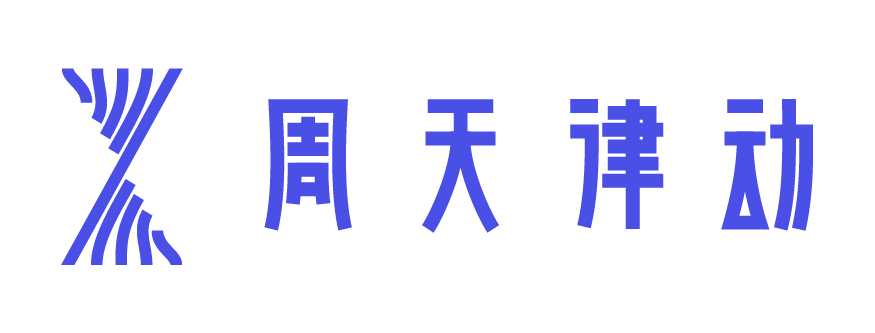 周天律动